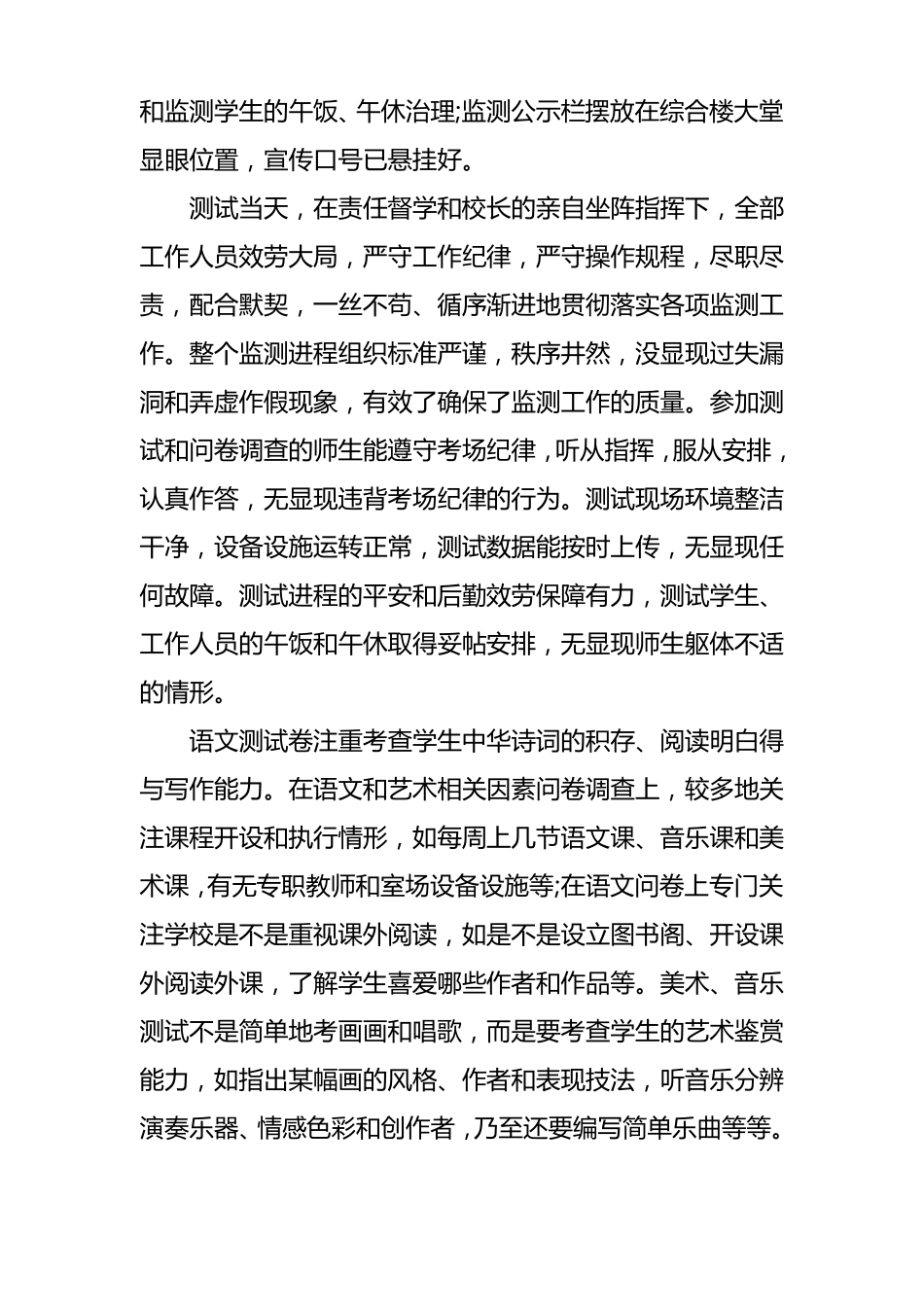 和监测学生的午饭、午休治理;监测公示栏摆放在综合楼大堂显眼位置，宣传口号已悬挂好。

测试当天，在责任督学和校长的亲自坐阵指挥下，全部工作人员效劳大局，严守工作纪律，严守操作规程，尽职尽责，配合默契，一丝不苟、循序渐进地贯彻落实各项监测工作。整个监测进程组织标准严谨，秩序井然，没显现过失漏洞和弄虚作假现象，有效了确保了监测工作的质量。参加测试和问卷调查的师生能遵守考场纪律，听从指挥，服从安排，认真作答，无显现违背考场纪律的行为。测试现场环境整洁干净，设备设施运转正常，测试数据能按时上传，无显现任何故障。测试进程的平安和后勤效劳保障有力，测试学生、工作人员的午饭和午休取得妥帖安排，无显现师生躯体不适的情形。

语文测试卷注重考查学生中华诗词的积存、阅读明白得与写作能力。在语文和艺术相关因素问卷调查上，较多地关注课程开设和执行情形，如每周上几节语文课、音乐课和美术课，有无专职教师和室场设备设施等;在语文问卷上专门关注学校是不是重视课外阅读，如是不是设立图书阁、开设课外阅读外课，了解学生喜爱哪些作者和作品等。美术、音乐测试不是简单地考画画和唱歌，而是要考查学生的艺术鉴赏能力，如指出某幅画的风格、作者和表现技法，听音乐分辨演奏乐器、情感色彩和创作者，乃至还要编写简单乐曲等等。